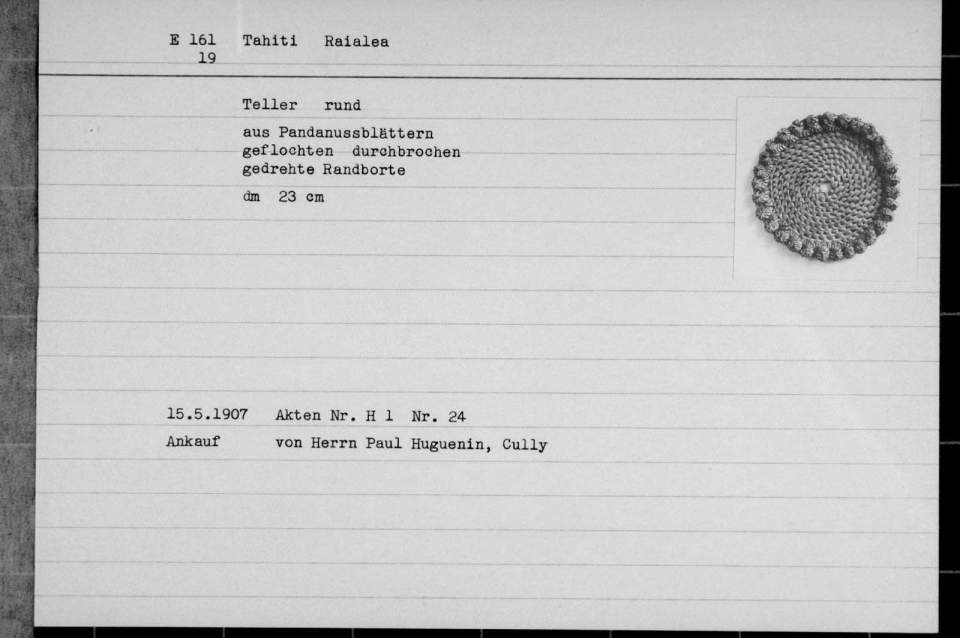 E 161 Tahiti Raialea
19

Teller rund

aus Pandanussblättern
geflochten durchbrochen
gedrehte Randborte

dm 23 cm

15.5.1907 Akten Nr. H 1 Nr. 24
Ankauf von Herrn Paul Huguenin, Cully